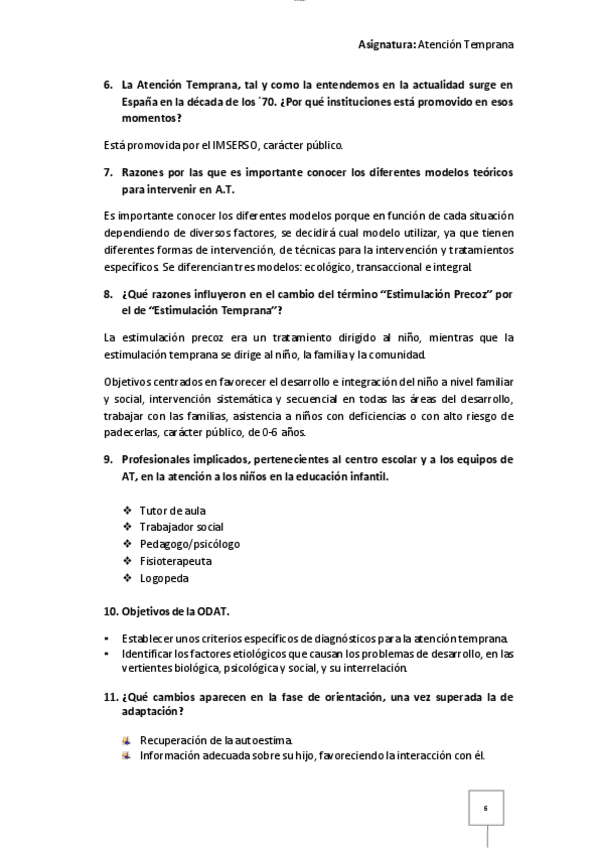 Asignatura: Atención Temprana

6. La Atención Temprana, tal y como la entendemos en la actualidad surge en España en la década de los ´70. ¿Por qué instituciones está promovido en esos momentos?

Está promovida por el IMSERSO, carácter público.

7. Razones por las que es importante conocer los diferentes modelos teóricos para intervenir en A.T.

Es importante conocer los diferentes modelos porque en función de cada situación dependiendo de diversos factores, se decidirá cual modelo utilizar, ya que tienen diferentes formas de intervención, de técnicas para la intervención y tratamientos específicos. Se diferencian tres modelos: ecológico, transaccional e integral.

8. ¿Qué razones influyeron en el cambio del término "Estimulación Precoz" por el de "Estimulación Temprana"?

La estimulación precoz era un tratamiento dirigido al niño, mientras que la estimulación temprana se dirige al niño, la familia y la comunidad.

Objetivos centrados en favorecer el desarrollo e integración del niño a nivel familiar y social, intervención sistemática y secuencial en todas las áreas del desarrollo, trabajar con las familias, asistencia a niños con deficiencias o con alto riesgo de padecerlas, carácter público, de 0-6 años.

9. Profesionales implicados, pertenecientes al centro escolar y a los equipos de AT, en la atención a los niños en la educación infantil.

❖ Tutor de aula
❖ Trabajador social
❖ Pedagogo/psicólogo
❖ Fisioterapeuta
❖ Logopeda

10. Objetivos de la ODAT.

▪ Establecer unos criterios específicos de diagnósticos para la atención temprana.
▪ Identificar los factores etiológicos que causan los problemas de desarrollo, en las vertientes biológica, psicológica y social, y su interrelación.

11. ¿Qué cambios aparecen en la fase de orientación, una vez superada la de adaptación?

Recuperación de la autoestima.
Información adecuada sobre su hijo, favoreciendo la interacción con él.

6